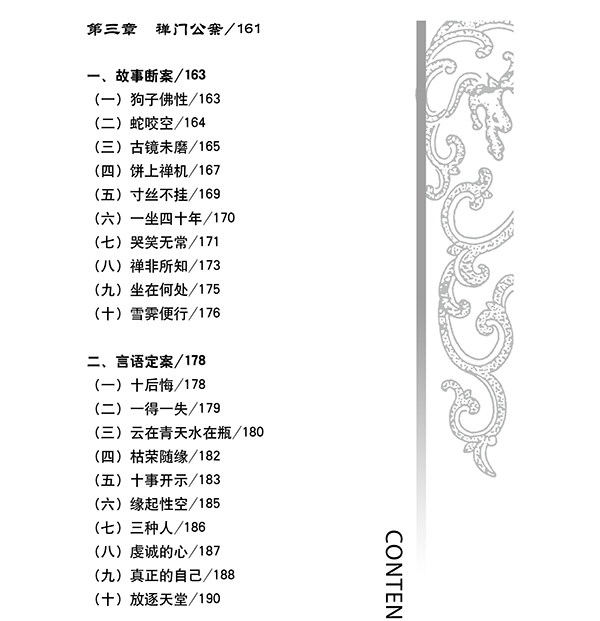 第三章　禅门公案／161

一、故事断案／163
（一）狗子佛性／163
（二）蛇咬空／164
（三）古镜未磨／165
（四）饼上禅机／167
（五）寸丝不挂／169
（六）一坐四十年／170
（七）哭笑无常／171
（八）禅非所知／173
（九）坐在何处／175
（十）雪霁便行／176

二、言语定案／178
（一）十后悔／178
（二）一得一失／179
（三）云在青天水在瓶／180
（四）枯荣随缘／182
（五）十事开示／183
（六）缘起性空／185
（七）三种人／186
（八）虔诚的心／187
（九）真正的自己／188
（十）放逐天堂／190

CONTEN